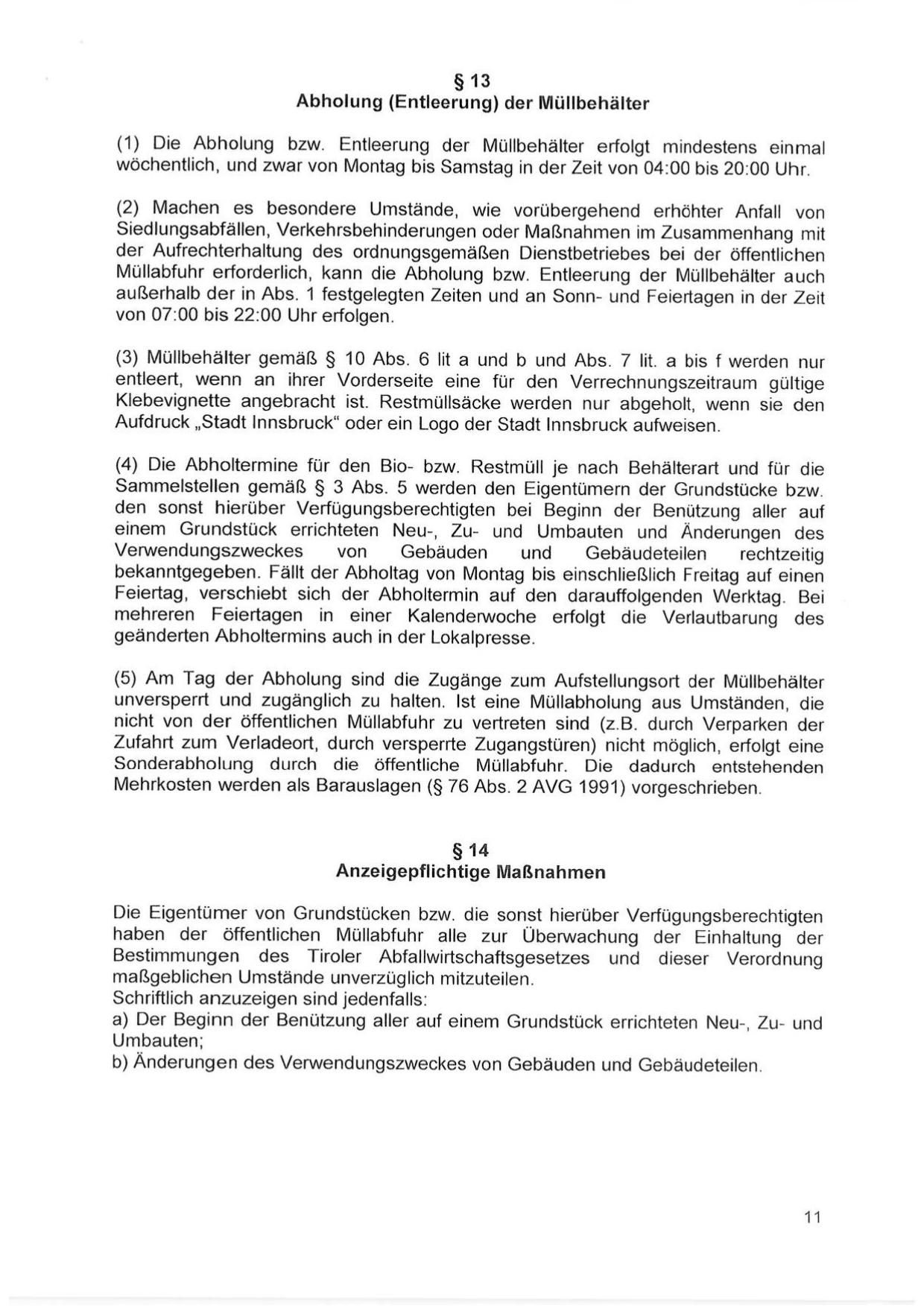 § 13
Abholung (Entleerung) der Müllbehälter

(1) Die Abholung bzw. Entleerung der Müllbehälter erfolgt mindestens einmal wöchentlich, und zwar von Montag bis Samstag in der Zeit von 04:00 bis 20:00 Uhr.

(2) Machen es besondere Umstände, wie vorübergehend erhöhter Anfall von Siedlungsabfällen, Verkehrsbehinderungen oder Maßnahmen im Zusammenhang mit der Aufrechterhaltung des ordnungsgemäßen Dienstbetriebes bei der öffentlichen Müllabfuhr erforderlich, kann die Abholung bzw. Entleerung der Müllbehälter auch außerhalb der in Abs. 1 festgelegten Zeiten und an Sonn- und Feiertagen in der Zeit von 07:00 bis 22:00 Uhr erfolgen.

(3) Müllbehälter gemäß § 10 Abs. 6 lit a und b und Abs. 7 lit. a bis f werden nur entleert, wenn an ihrer Vorderseite eine für den Verrechnungszeitraum gültige Klebevignette angebracht ist. Restmüllsäcke werden nur abgeholt, wenn sie den Aufdruck „Stadt Innsbruck“ oder ein Logo der Stadt Innsbruck aufweisen.

(4) Die Abholtermine für den Bio- bzw. Restmüll je nach Behälterart und für die Sammelstellen gemäß § 3 Abs. 5 werden den Eigentümern der Grundstücke bzw. den sonst hierüber Verfügungsberechtigten bei Beginn der Benützung aller auf einem Grundstück errichteten Neu-, Zu- und Umbauten und Änderungen des Verwendungszweckes von Gebäuden und Gebäudeteilen rechtzeitig bekanntgegeben. Fällt der Abholtag von Montag bis einschließlich Freitag auf einen Feiertag, verschiebt sich der Abholtermin auf den darauffolgenden Werktag. Bei mehreren Feiertagen in einer Kalenderwoche erfolgt die Verlautbarung des geänderten Abholtermins auch in der Lokalpresse.

(5) Am Tag der Abholung sind die Zugänge zum Aufstellungsort der Müllbehälter unversperrt und zugänglich zu halten. Ist eine Müllabholung aus Umständen, die nicht von der öffentlichen Müllabfuhr zu vertreten sind (z.B. durch Verparken der Zufahrt zum Verladeort, durch versperrte Zugangstüren) nicht möglich, erfolgt eine Sonderabholung durch die öffentliche Müllabfuhr. Die dadurch entstehenden Mehrkosten werden als Barauslagen (§ 76 Abs. 2 AVG 1991) vorgeschrieben.

§ 14
Anzeigepflichtige Maßnahmen

Die Eigentümer von Grundstücken bzw. die sonst hierüber Verfügungsberechtigten haben der öffentlichen Müllabfuhr alle zur Überwachung der Einhaltung der Bestimmungen des Tiroler Abfallwirtschaftsgesetzes und dieser Verordnung maßgeblichen Umstände unverzüglich mitzuteilen.
Schriftlich anzuzeigen sind jedenfalls:
a) Der Beginn der Benützung aller auf einem Grundstück errichteten Neu-, Zu- und Umbauten;
b) Änderungen des Verwendungszweckes von Gebäuden und Gebäudeteilen.

11